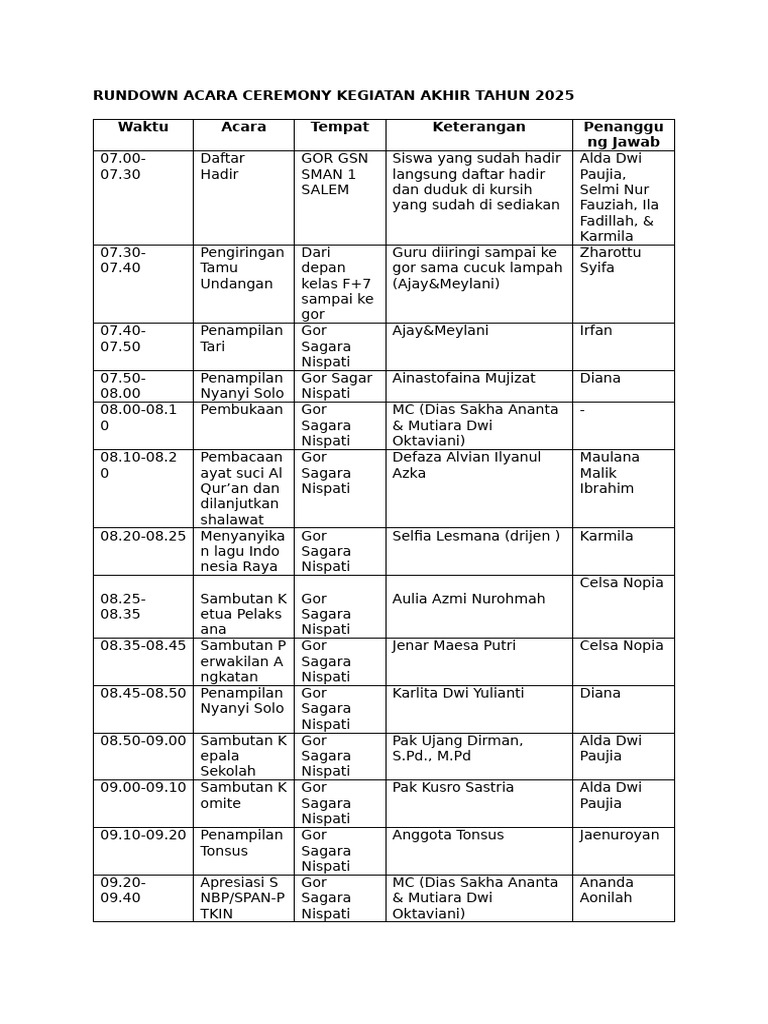 RUNDOWN ACARA CEREMONY KEGIATAN AKHIR TAHUN 2025

| Waktu | Acara | Tempat | Keterangan | Penanggung Jawab |
|---|---|---|---|---|
| 07.00-07.30 | Daftar Hadir | GOR GSN SMAN 1 SALEM | Siswa yang sudah hadir langsung daftar hadir dan duduk di kursih yang sudah di sediakan | Alda Dwi Paujia, Selmi Nur Fauziah, Ila Fadillah, & Karmila |
| 07.30-07.40 | Pengiringan Tamu Undangan | Dari depan kelas F+7 sampai ke gor | Guru diiringi sampai ke gor sama cucuk lampah (Ajay&Meylani) | Zharottu Syifa |
| 07.40-07.50 | Penampilan Tari | Gor Sagara Nispati | Ajay&Meylani | Irfan |
| 07.50-08.00 | Penampilan Nyanyi Solo | Gor Sagar Nispati | Ainastofaina Mujizat | Diana |
| 08.00-08.10 | Pembukaan | Gor Sagara Nispati | MC (Dias Sakha Ananta & Mutiara Dwi Oktaviani) | - |
| 08.10-08.20 | Pembacaan ayat suci Al Qur'an dan dilanjutkan shalawat | Gor Sagara Nispati | Defaza Alvian Ilyanul Azka | Maulana Malik Ibrahim |
| 08.20-08.25 | Menyanyikan lagu Indonesia Raya | Gor Sagara Nispati | Selfia Lesmana (drijen ) | Karmila |
| 08.25-08.35 | Sambutan Ketua Pelaksana | Gor Sagara Nispati | Aulia Azmi Nurohmah | Celsa Nopia |
| 08.35-08.45 | Sambutan Perwakilan Angkatan | Gor Sagara Nispati | Jenar Maesa Putri | Celsa Nopia |
| 08.45-08.50 | Penampilan Nyanyi Solo | Gor Sagara Nispati | Karlita Dwi Yulianti | Diana |
| 08.50-09.00 | Sambutan Kepala Sekolah | Gor Sagara Nispati | Pak Ujang Dirman, S.Pd., M.Pd | Alda Dwi Paujia |
| 09.00-09.10 | Sambutan Komite | Gor Sagara Nispati | Pak Kusro Sastria | Alda Dwi Paujia |
| 09.10-09.20 | Penampilan Tonsus | Gor Sagara Nispati | Anggota Tonsus | Jaenuroyan |
| 09.20-09.40 | Apresiasi SNBP/SPAN-PTKIN | Gor Sagara Nispati | MC (Dias Sakha Ananta & Mutiara Dwi Oktaviani) | Ananda Aonilah |